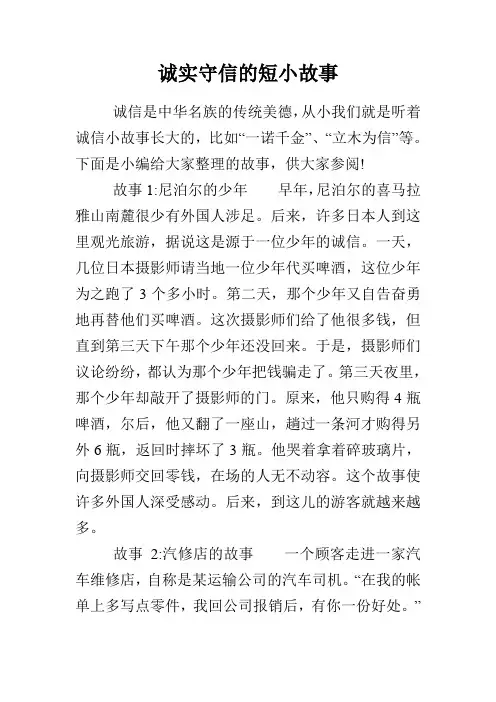 诚实守信的短小故事

诚信是中华名族的传统美德，从小我们就是听着诚信小故事长大的，比如“一诺千金”、“立木为信”等。下面是小编给大家整理的故事，供大家参阅!

故事 1:尼泊尔的少年　　早年，尼泊尔的喜马拉雅山南麓很少有外国人涉足。后来，许多日本人到这里观光旅游，据说这是源于一位少年的诚信。一天，几位日本摄影师请当地一位少年代买啤酒，这位少年为之跑了 3 个多小时。第二天，那个少年又自告奋勇地再替他们买啤酒。这次摄影师们给了他很多钱，但直到第三天下午那个少年还没回来。于是，摄影师们议论纷纷，都认为那个少年把钱骗走了。第三天夜里，那个少年却敲开了摄影师的门。原来，他只购得 4 瓶啤酒，尔后，他又翻了一座山，趟过一条河才购得另外 6 瓶，返回时摔坏了 3 瓶。他哭着拿着碎玻璃片，向摄影师交回零钱，在场的人无不动容。这个故事使许多外国人深受感动。后来，到这儿的游客就越来越多。

故事 2:汽修店的故事　　一个顾客走进一家汽车维修店，自称是某运输公司的汽车司机。“在我的帐单上多写点零件，我回公司报销后，有你一份好处。”